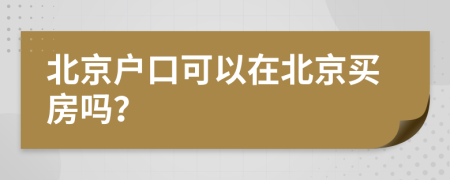 北京户口可以在北京买房吗?